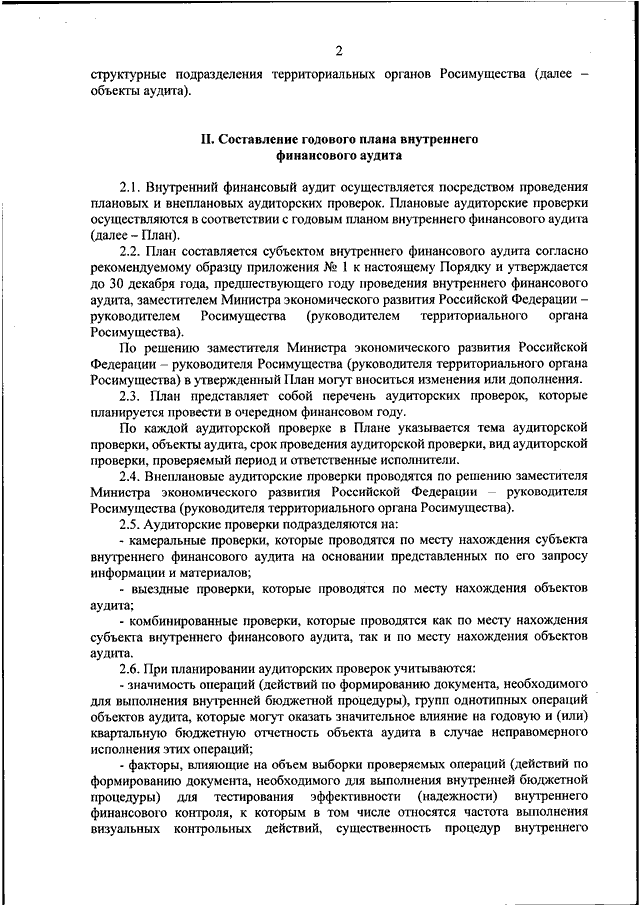 2

структурные подразделения территориальных органов Росимущества (далее – объекты аудита).

II. Составление годового плана внутреннего финансового аудита

2.1. Внутренний финансовый аудит осуществляется посредством проведения плановых и внеплановых аудиторских проверок. Плановые аудиторские проверки осуществляются в соответствии с годовым планом внутреннего финансового аудита (далее – План).

2.2. План составляется субъектом внутреннего финансового аудита согласно рекомендуемому образцу приложения № 1 к настоящему Порядку и утверждается до 30 декабря года, предшествующего году проведения внутреннего финансового аудита, заместителем Министра экономического развития Российской Федерации – руководителем Росимущества (руководителем территориального органа Росимущества).

По решению заместителя Министра экономического развития Российской Федерации – руководителя Росимущества (руководителя территориального органа Росимущества) в утвержденный План могут вноситься изменения или дополнения.

2.3. План представляет собой перечень аудиторских проверок, которые планируется провести в очередном финансовом году.

По каждой аудиторской проверке в Плане указывается тема аудиторской проверки, объекты аудита, срок проведения аудиторской проверки, вид аудиторской проверки, проверяемый период и ответственные исполнители.

2.4. Внеплановые аудиторские проверки проводятся по решению заместителя Министра экономического развития Российской Федерации – руководителя Росимущества (руководителя территориального органа Росимущества).

2.5. Аудиторские проверки подразделяются на:

- камеральные проверки, которые проводятся по месту нахождения субъекта внутреннего финансового аудита на основании представленных по его запросу информации и материалов;

- выездные проверки, которые проводятся по месту нахождения объектов аудита;

- комбинированные проверки, которые проводятся как по месту нахождения субъекта внутреннего финансового аудита, так и по месту нахождения объектов аудита.

2.6. При планировании аудиторских проверок учитываются:

- значимость операций (действий по формированию документа, необходимого для выполнения внутренней бюджетной процедуры), групп однотипных операций объектов аудита, которые могут оказать значительное влияние на годовую и (или) квартальную бюджетную отчетность объекта аудита в случае неправомерного исполнения этих операций;

- факторы, влияющие на объем выборки проверяемых операций (действий по формированию документа, необходимого для выполнения внутренней бюджетной процедуры) для тестирования эффективности (надежности) внутреннего финансового контроля, к которым в том числе относятся частота выполнения визуальных контрольных действий, существенность процедур внутреннего